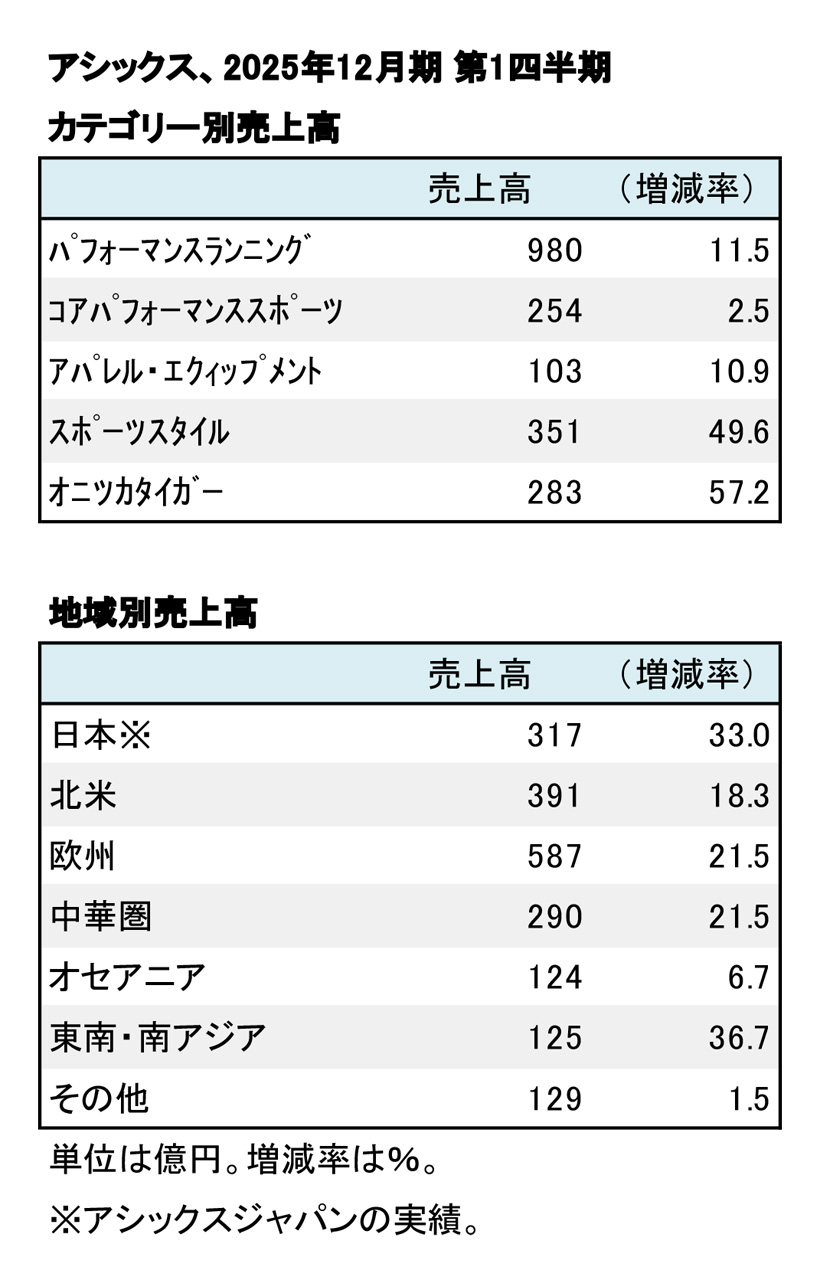 アシックス、2025年12月期 第1四半期
カテゴリー別売上高

| | 売上高 | （増減率） |
|---|---|---|
| パフォーマンスランニング | 980 | 11.5 |
| コアパフォーマンススポーツ | 254 | 2.5 |
| アパレル・エクィップメント | 103 | 10.9 |
| スポーツスタイル | 351 | 49.6 |
| オニツカタイガー | 283 | 57.2 |

地域別売上高

| | 売上高 | （増減率） |
|---|---|---|
| 日本※ | 317 | 33.0 |
| 北米 | 391 | 18.3 |
| 欧州 | 587 | 21.5 |
| 中華圏 | 290 | 21.5 |
| オセアニア | 124 | 6.7 |
| 東南・南アジア | 125 | 36.7 |
| その他 | 129 | 1.5 |

単位は億円。増減率は%。

※アシックスジャパンの実績。